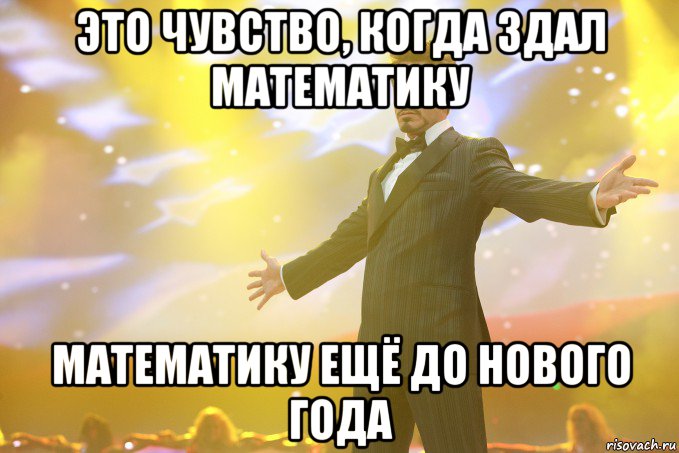 ЭТО ЧУВСТВО, КОГДА ЗДАЛ МАТЕМАТИКУ

МАТЕМАТИКУ ЕЩЁ ДО НОВОГО ГОДА

risovach.ru